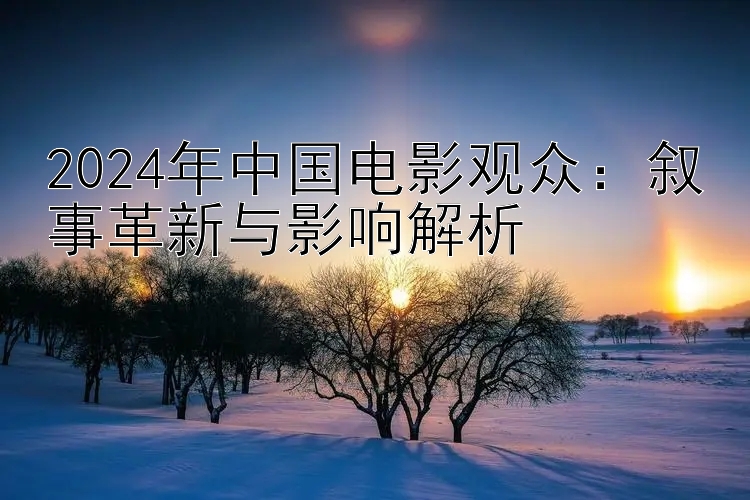 2024年中国电影观众：叙事革新与影响解析